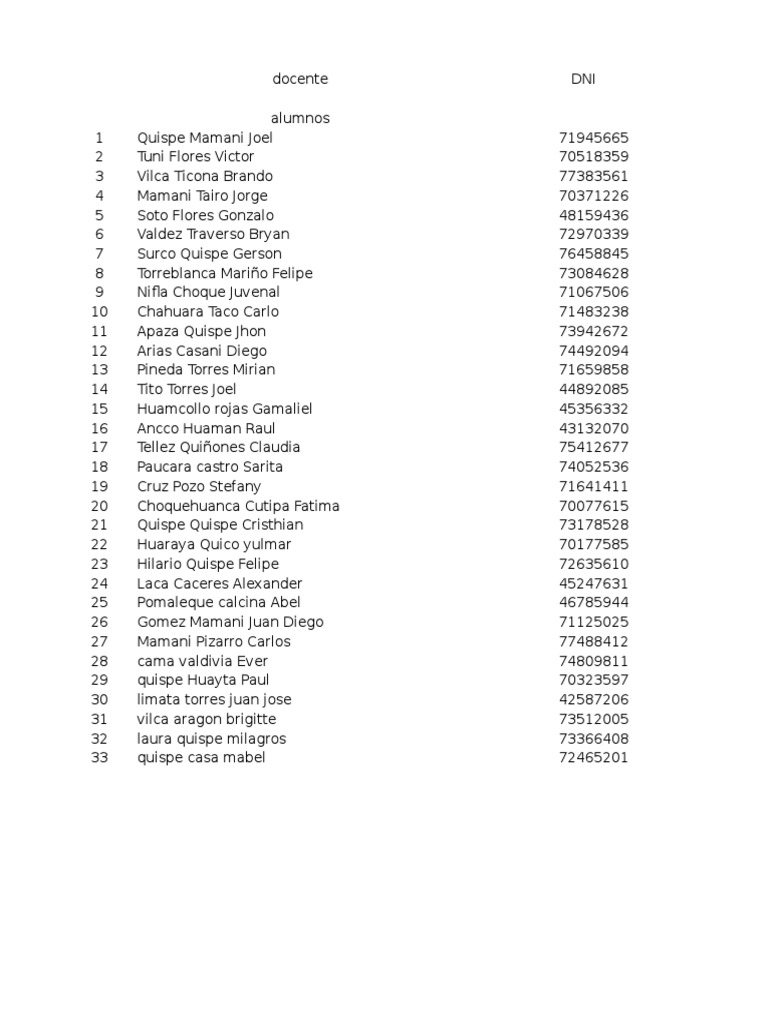 | | docente | DNI |
|---|---|---|
| | alumnos | |
| 1 | Quispe Mamani Joel | 71945665 |
| 2 | Tuni Flores Victor | 70518359 |
| 3 | Vilca Ticona Brando | 77383561 |
| 4 | Mamani Tairo Jorge | 70371226 |
| 5 | Soto Flores Gonzalo | 48159436 |
| 6 | Valdez Traverso Bryan | 72970339 |
| 7 | Surco Quispe Gerson | 76458845 |
| 8 | Torreblanca Mariño Felipe | 73084628 |
| 9 | Nifla Choque Juvenal | 71067506 |
| 10 | Chahuara Taco Carlo | 71483238 |
| 11 | Apaza Quispe Jhon | 73942672 |
| 12 | Arias Casani Diego | 74492094 |
| 13 | Pineda Torres Mirian | 71659858 |
| 14 | Tito Torres Joel | 44892085 |
| 15 | Huamcollo rojas Gamaliel | 45356332 |
| 16 | Ancco Huaman Raul | 43132070 |
| 17 | Tellez Quiñones Claudia | 75412677 |
| 18 | Paucara castro Sarita | 74052536 |
| 19 | Cruz Pozo Stefany | 71641411 |
| 20 | Choquehuanca Cutipa Fatima | 70077615 |
| 21 | Quispe Quispe Cristhian | 73178528 |
| 22 | Huaraya Quico yulmar | 70177585 |
| 23 | Hilario Quispe Felipe | 72635610 |
| 24 | Laca Caceres Alexander | 45247631 |
| 25 | Pomaleque calcina Abel | 46785944 |
| 26 | Gomez Mamani Juan Diego | 71125025 |
| 27 | Mamani Pizarro Carlos | 77488412 |
| 28 | cama valdivia Ever | 74809811 |
| 29 | quispe Huayta Paul | 70323597 |
| 30 | limata torres juan jose | 42587206 |
| 31 | vilca aragon brigitte | 73512005 |
| 32 | laura quispe milagros | 73366408 |
| 33 | quispe casa mabel | 72465201 |